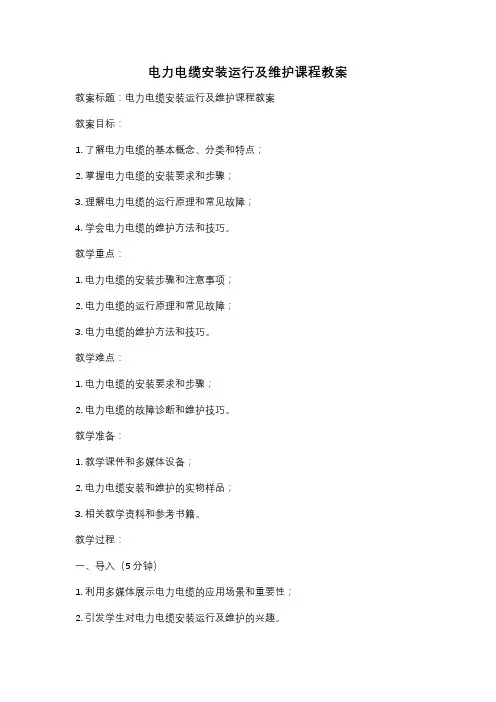 电力电缆安装运行及维护课程教案

教案标题：电力电缆安装运行及维护课程教案

教案目标：

1. 了解电力电缆的基本概念、分类和特点；

2. 掌握电力电缆的安装要求和步骤；

3. 理解电力电缆的运行原理和常见故障；

4. 学会电力电缆的维护方法和技巧。

教学重点：

1. 电力电缆的安装步骤和注意事项；

2. 电力电缆的运行原理和常见故障；

3. 电力电缆的维护方法和技巧。

教学难点：

1. 电力电缆的安装要求和步骤；

2. 电力电缆的故障诊断和维护技巧。

教学准备：

1. 教学课件和多媒体设备；

2. 电力电缆安装和维护的实物样品；

3. 相关教学资料和参考书籍。

教学过程：

一、导入（5 分钟）

1. 利用多媒体展示电力电缆的应用场景和重要性；

2. 引发学生对电力电缆安装运行及维护的兴趣。